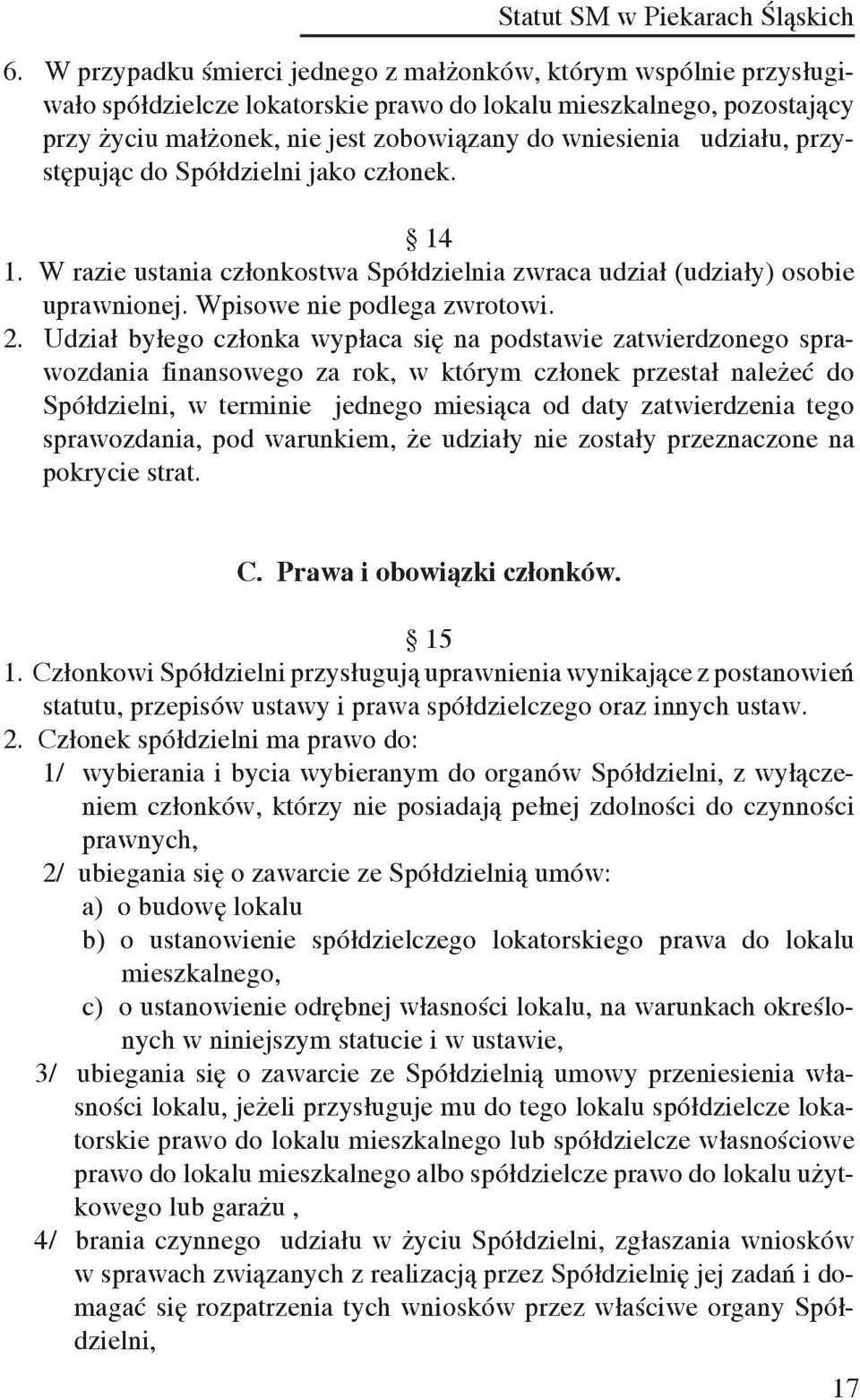 Statut SM w Piekarach Śląskich

6. W przypadku śmierci jednego z małżonków, którym wspólnie przysługiwało spółdzielcze lokatorskie prawo do lokalu mieszkalnego, pozostający przy życiu małżonek, nie jest zobowiązany do wniesienia udziału, przystępując do Spółdzielni jako członek.

§ 14

1. W razie ustania członkostwa Spółdzielnia zwraca udział (udziały) osobie uprawnionej. Wpisowe nie podlega zwrotowi.
2. Udział byłego członka wypłaca się na podstawie zatwierdzonego sprawozdania finansowego za rok, w którym członek przestał należeć do Spółdzielni, w terminie jednego miesiąca od daty zatwierdzenia tego sprawozdania, pod warunkiem, że udziały nie zostały przeznaczone na pokrycie strat.

C. Prawa i obowiązki członków.

§ 15

1. Członkowi Spółdzielni przysługują uprawnienia wynikające z postanowień statutu, przepisów ustawy i prawa spółdzielczego oraz innych ustaw.
2. Członek spółdzielni ma prawo do:
1/ wybierania i bycia wybieranym do organów Spółdzielni, z wyłączeniem członków, którzy nie posiadają pełnej zdolności do czynności prawnych,
2/ ubiegania się o zawarcie ze Spółdzielnią umów:
a) o budowę lokalu
b) o ustanowienie spółdzielczego lokatorskiego prawa do lokalu mieszkalnego,
c) o ustanowienie odrębnej własności lokalu, na warunkach określonych w niniejszym statucie i w ustawie,
3/ ubiegania się o zawarcie ze Spółdzielnią umowy przeniesienia własności lokalu, jeżeli przysługuje mu do tego lokalu spółdzielcze lokatorskie prawo do lokalu mieszkalnego lub spółdzielcze własnościowe prawo do lokalu mieszkalnego albo spółdzielcze prawo do lokalu użytkowego lub garażu ,
4/ brania czynnego udziału w życiu Spółdzielni, zgłaszania wniosków w sprawach związanych z realizacją przez Spółdzielnię jej zadań i domagać się rozpatrzenia tych wniosków przez właściwe organy Spółdzielni,

17